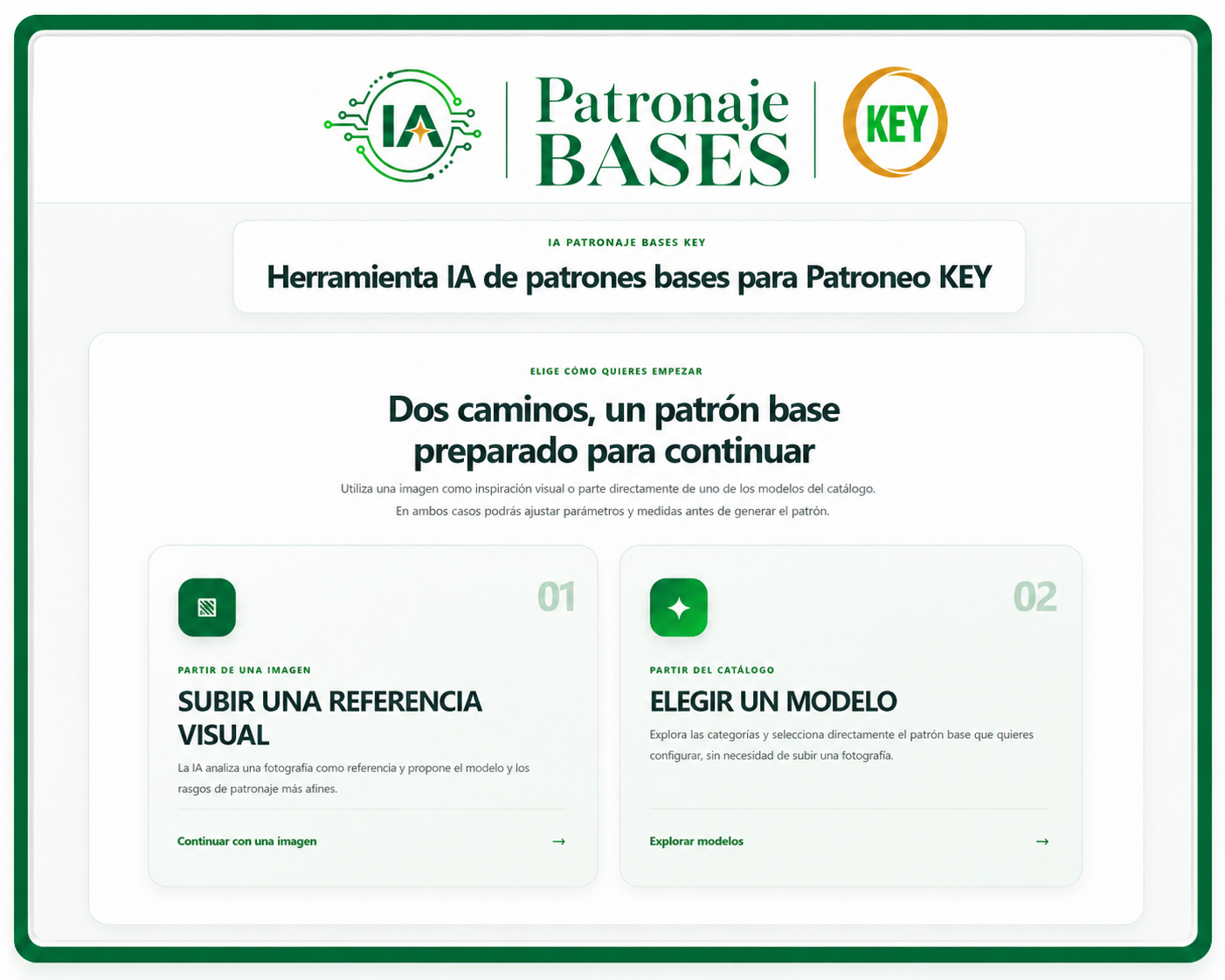 IA

Patronaje BASES

KEY

IA PATRONAJE BASES KEY

Herramienta IA de patrones bases para Patroneo KEY

ELIGE CÓMO QUIERES EMPEZAR

Dos caminos, un patrón base preparado para continuar

Utiliza una imagen como inspiración visual o parte directamente de uno de los modelos del catálogo. En ambos casos podrás ajustar parámetros y medidas antes de generar el patrón.

01

PARTIR DE UNA IMAGEN

SUBIR UNA REFERENCIA VISUAL

La IA analiza una fotografía como referencia y propone el modelo y los rasgos de patronaje más afines.

Continuar con una imagen →

02

PARTIR DEL CATÁLOGO

ELEGIR UN MODELO

Explora las categorías y selecciona directamente el patrón base que quieres configurar, sin necesidad de subir una fotografía.

Explorar modelos →